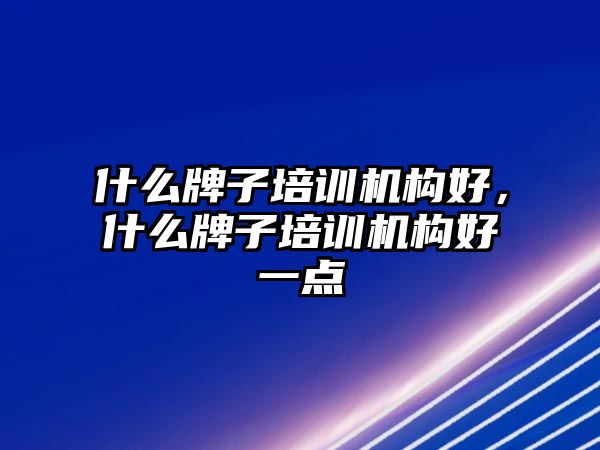 什么牌子培训机构好，什么牌子培训机构好一点